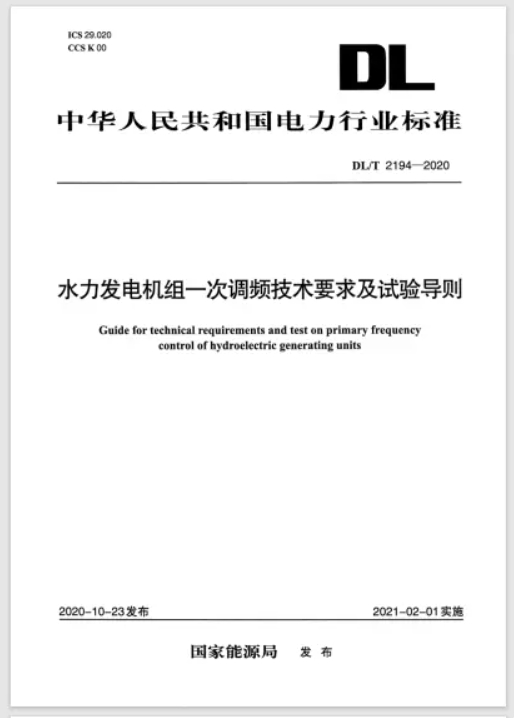 ICS 29.020
CCS K 00

DL

中华人民共和国电力行业标准

DL/T 2194—2020

水力发电机组一次调频技术要求及试验导则

Guide for technical requirements and test on primary frequency control of hydroelectric generating units

2020-10-23发布

2021-02-01实施

国家能源局 发布